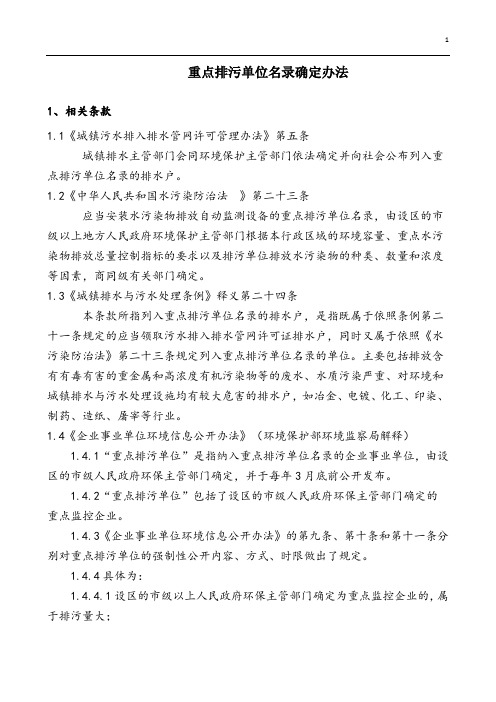 1

重点排污单位名录确定办法

1、相关条款

1.1《城镇污水排入排水管网许可管理办法》第五条

城镇排水主管部门会同环境保护主管部门依法确定并向社会公布列入重点排污单位名录的排水户。

1.2《中华人民共和国水污染防治法 》第二十三条

应当安装水污染物排放自动监测设备的重点排污单位名录，由设区的市级以上地方人民政府环境保护主管部门根据本行政区域的环境容量、重点水污染物排放总量控制指标的要求以及排污单位排放水污染物的种类、数量和浓度等因素，商同级有关部门确定。

1.3《城镇排水与污水处理条例》释义第二十四条

本条款所指列入重点排污单位名录的排水户，是指既属于依照条例第二十一条规定的应当领取污水排入排水管网许可证排水户，同时又属于依照《水污染防治法》第二十三条规定列入重点排污单位名录的单位。主要包括排放含有有毒有害的重金属和高浓度有机污染物等的废水、水质污染严重、对环境和城镇排水与污水处理设施均有较大危害的排水户，如冶金、电镀、化工、印染、制药、造纸、屠宰等行业。

1.4《企业事业单位环境信息公开办法》（环境保护部环境监察局解释）

1.4.1“重点排污单位”是指纳入重点排污单位名录的企业事业单位，由设区的市级人民政府环保主管部门确定，并于每年3月底前公开发布。

1.4.2“重点排污单位”包括了设区的市级人民政府环保主管部门确定的重点监控企业。

1.4.3《企业事业单位环境信息公开办法》的第九条、第十条和第十一条分别对重点排污单位的强制性公开内容、方式、时限做出了规定。

1.4.4具体为:

1.4.4.1设区的市级以上人民政府环保主管部门确定为重点监控企业的，属于排污量大;